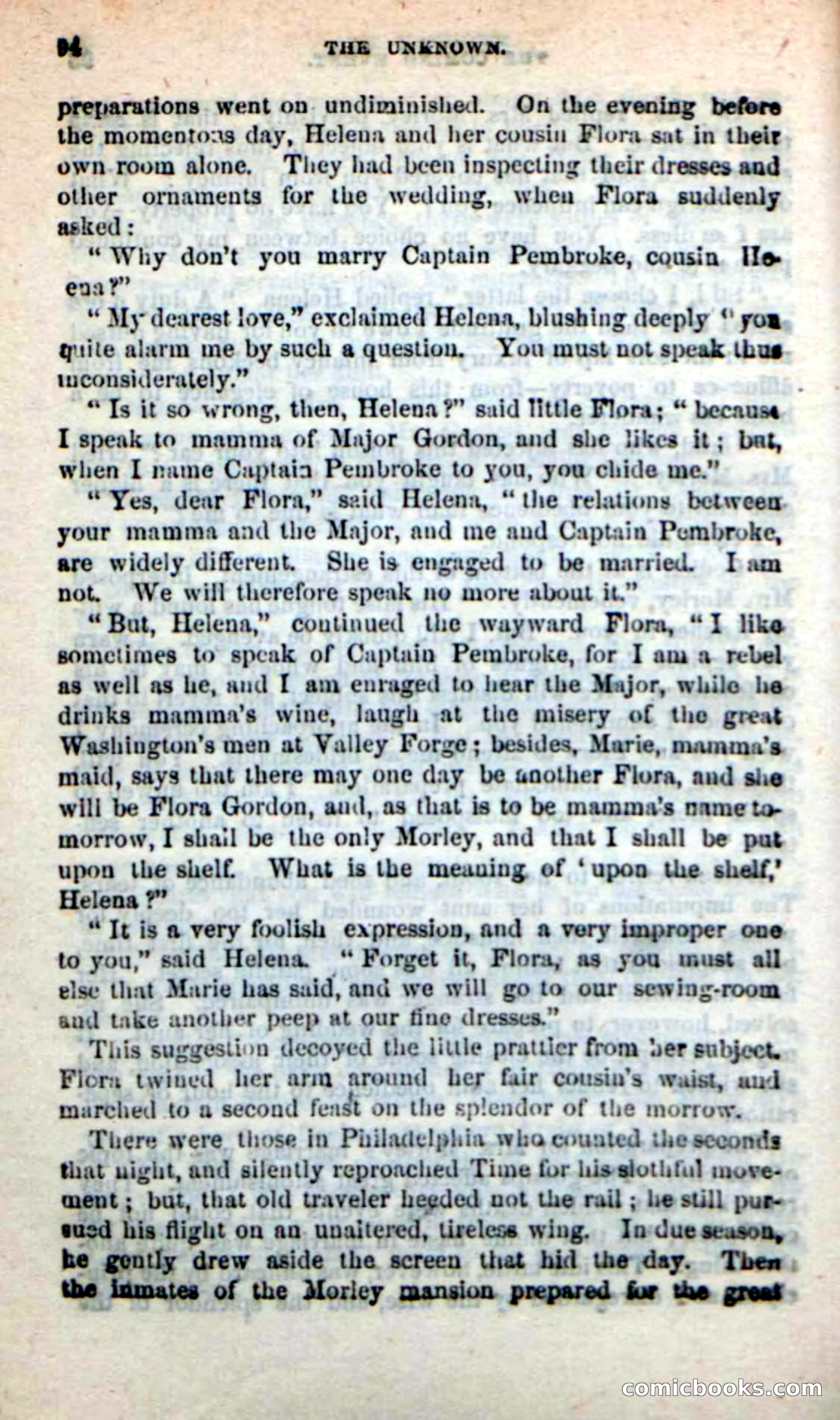 94 THE UNKNOWN.

preparations went on undiminished. On the evening before the momentous day, Helena and her cousin Flora sat in their own room alone. They had been inspecting their dresses and other ornaments for the wedding, when Flora suddenly asked:

"Why don't you marry Captain Pembroke, cousin Helena?"

"My dearest love," exclaimed Helena, blushing deeply "you quite alarm me by such a question. You must not speak thus inconsiderately."

"Is it so wrong, then, Helena?" said little Flora; "because I speak to mamma of Major Gordon, and she likes it; but, when I name Captain Pembroke to you, you chide me."

"Yes, dear Flora," said Helena, "the relations between your mamma and the Major, and me and Captain Pembroke, are widely different. She is engaged to be married. I am not. We will therefore speak no more about it."

"But, Helena," continued the wayward Flora, "I like sometimes to speak of Captain Pembroke, for I am a rebel as well as he, and I am enraged to hear the Major, while he drinks mamma's wine, laugh at the misery of the great Washington's men at Valley Forge; besides, Marie, mamma's maid, says that there may one day be another Flora, and she will be Flora Gordon, and, as that is to be mamma's name tomorrow, I shall be the only Morley, and that I shall be put upon the shelf. What is the meaning of 'upon the shelf,' Helena?"

"It is a very foolish expression, and a very improper one to you," said Helena. "Forget it, Flora, as you must all else that Marie has said, and we will go to our sewing-room and take another peep at our fine dresses."

This suggestion decoyed the little prattler from her subject. Flora twined her arm around her fair cousin's waist, and marched to a second feast on the splendor of the morrow.

There were those in Philadelphia who counted the seconds that night, and silently reproached Time for his slothful movement; but, that old traveler heeded not the rail; he still pursued his flight on an unaltered, tireless wing. In due season, he gently drew aside the screen that hid the day. Then the inmates of the Morley mansion prepared for the great

comicbooks.com